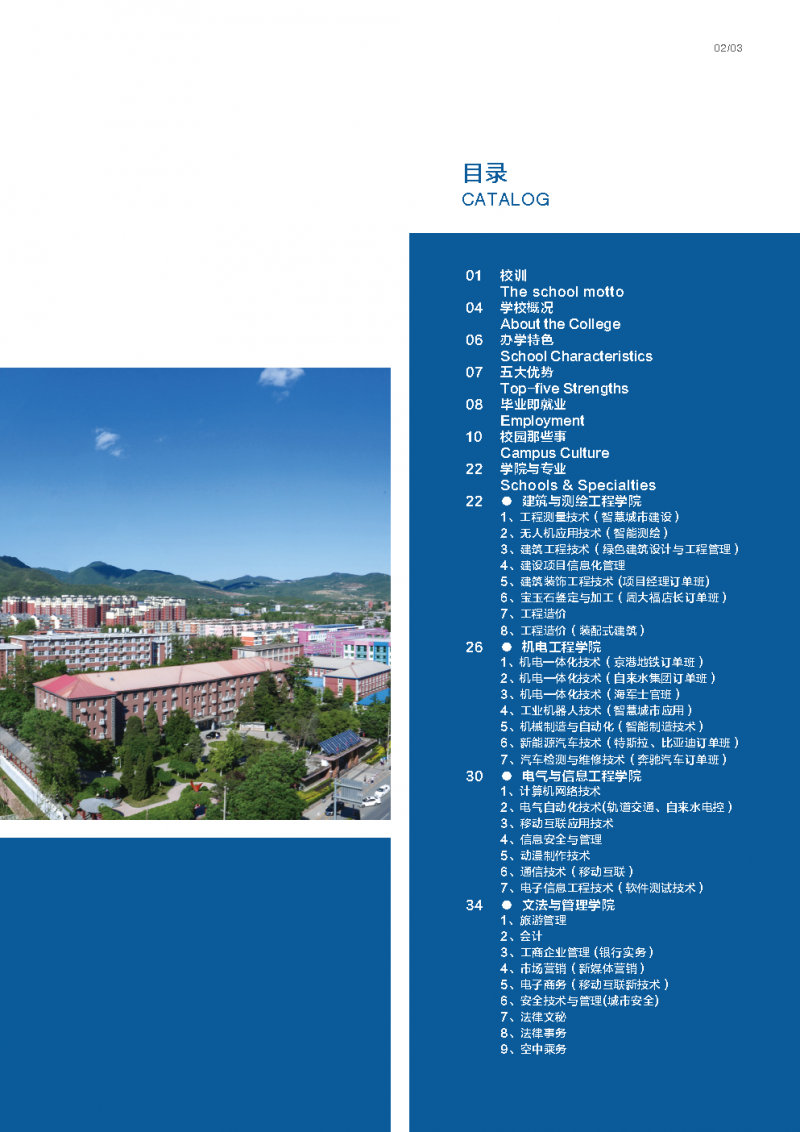 02/03

目录
CATALOG

01 校训
The school motto
04 学校概况
About the College
06 办学特色
School Characteristics
07 五大优势
Top-five Strengths
08 毕业即就业
Employment
10 校园那些事
Campus Culture
22 学院与专业
Schools & Specialties
22 ● 建筑与测绘工程学院
1、工程测量技术（智慧城市建设）
2、无人机应用技术（智能测绘）
3、建筑工程技术（绿色建筑设计与工程管理）
4、建设项目信息化管理
5、建筑装饰工程技术（项目经理订单班）
6、宝玉石鉴定与加工（周大福店长订单班）
7、工程造价
8、工程造价（装配式建筑）
26 ● 机电工程学院
1、机电一体化技术（京港地铁订单班）
2、机电一体化技术（自来水集团订单班）
3、机电一体化技术（海军士官班）
4、工业机器人技术（智慧城市应用）
5、机械制造与自动化（智能制造技术）
6、新能源汽车技术（特斯拉、比亚迪订单班）
7、汽车检测与维修技术（奔驰汽车订单班）
30 ● 电气与信息工程学院
1、计算机网络技术
2、电气自动化技术(轨道交通、自来水电控）
3、移动互联应用技术
4、信息安全与管理
5、动漫制作技术
6、通信技术（移动互联）
7、电子信息工程技术（软件测试技术）
34 ● 文法与管理学院
1、旅游管理
2、会计
3、工商企业管理（银行实务）
4、市场营销（新媒体营销）
5、电子商务（移动互联新技术）
6、安全技术与管理(城市安全)
7、法律文秘
8、法律事务
9、空中乘务